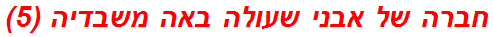 חברה של אבני שעולה באה משבדיה (5)